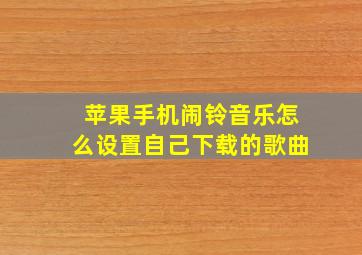 苹果手机闹铃音乐怎么设置自己下载的歌曲